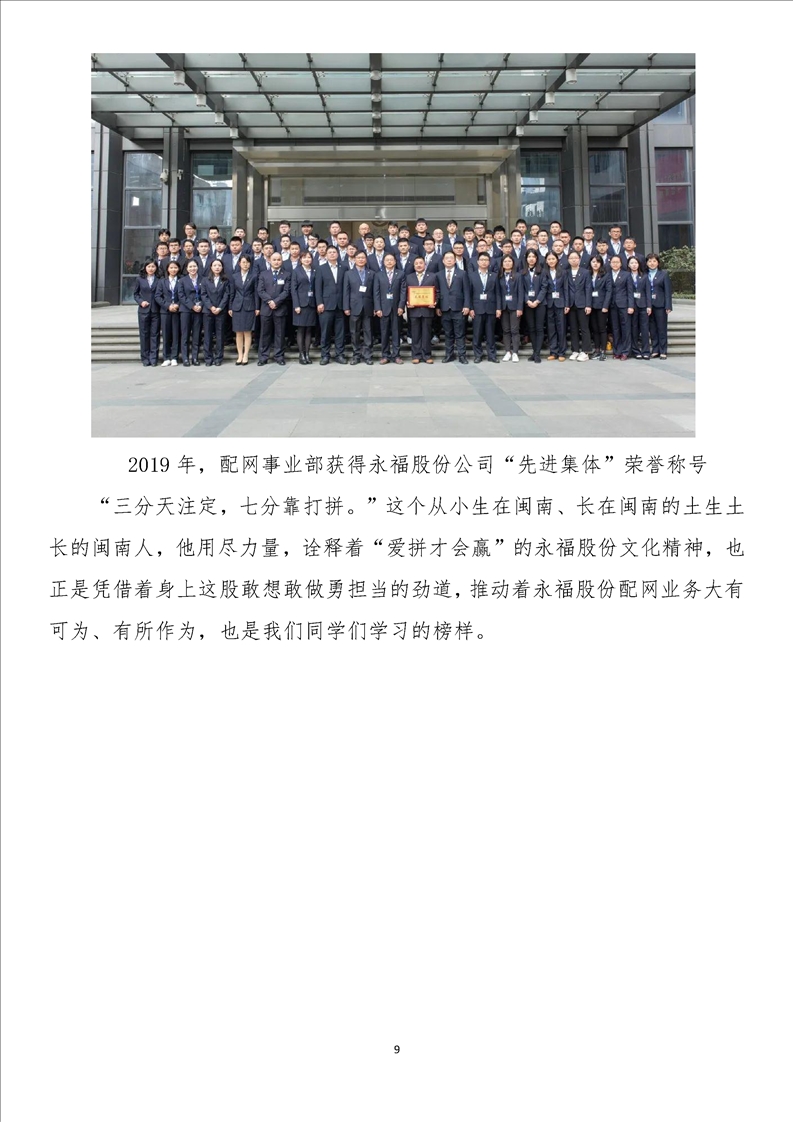 2019年，配网事业部获得永福股份公司“先进集体”荣誉称号

“三分天注定，七分靠打拼。”这个从小生在闽南、长在闽南的土生土长的闽南人，他用尽力量，诠释着“爱拼才会赢”的永福股份文化精神，也正是凭借着身上这股敢想敢做勇担当的劲道，推动着永福股份配网业务大有可为、有所作为，也是我们同学们学习的榜样。

9